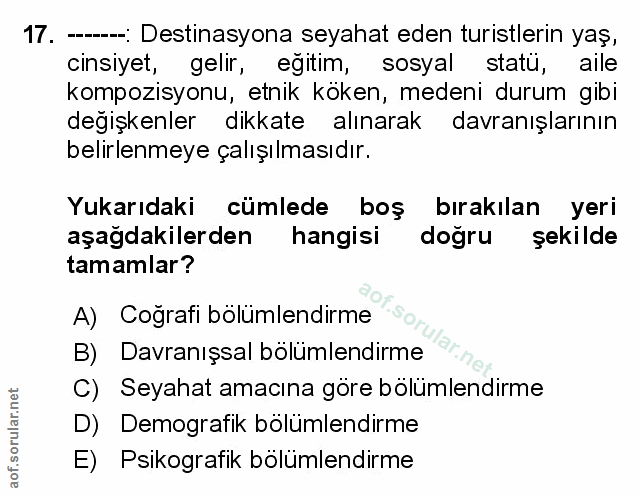 17. -------: Destinasyona seyahat eden turistlerin yaş, cinsiyet, gelir, eğitim, sosyal statü, aile kompozisyonu, etnik köken, medeni durum gibi değişkenler dikkate alınarak davranışlarının belirlenmeye çalışılmasıdır.

Yukarıdaki cümlede boş bırakılan yeri aşağdakilerden hangisi doğru şekilde tamamlar?

aof.sorular.net

A) Coğrafi bölümlendirme
B) Davranışsal bölümlendirme
C) Seyahat amacına göre bölümlendirme
D) Demografik bölümlendirme
E) Psikografik bölümlendirme

aof.sorular.net